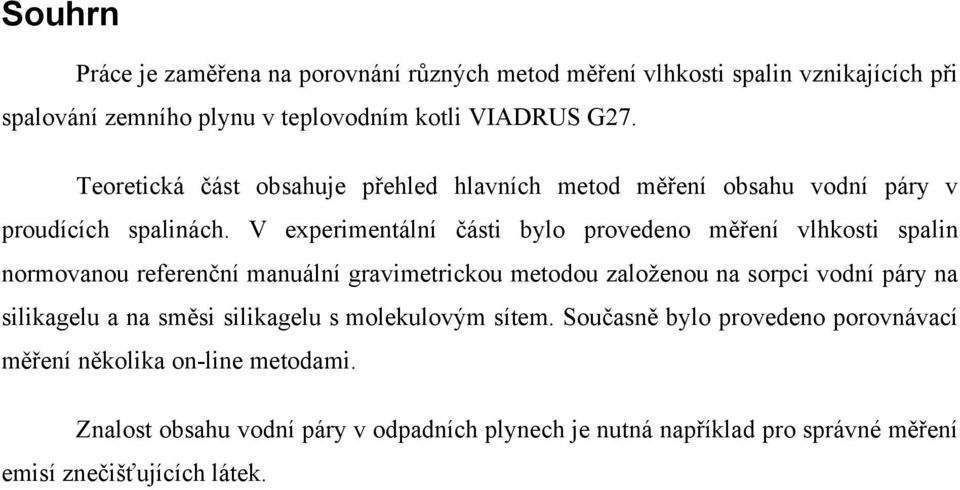 Souhrn

Práce je zaměřena na porovnání různých metod měření vlhkosti spalin vznikajících při spalování zemního plynu v teplovodním kotli VIADRUS G27.

Teoretická část obsahuje přehled hlavních metod měření obsahu vodní páry v proudících spalinách. V experimentální části bylo provedeno měření vlhkosti spalin normovanou referenční manuální gravimetrickou metodou založenou na sorpci vodní páry na silikagelu a na směsi silikagelu s molekulovým sítem. Současně bylo provedeno porovnávací měření několika on-line metodami.

Znalost obsahu vodní páry v odpadních plynech je nutná například pro správné měření emisí znečišťujících látek.